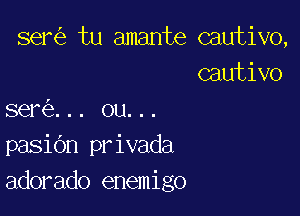 seré tu amante cautivo,
cautivo

seré... ou...
pasión privada
adorado enemigo